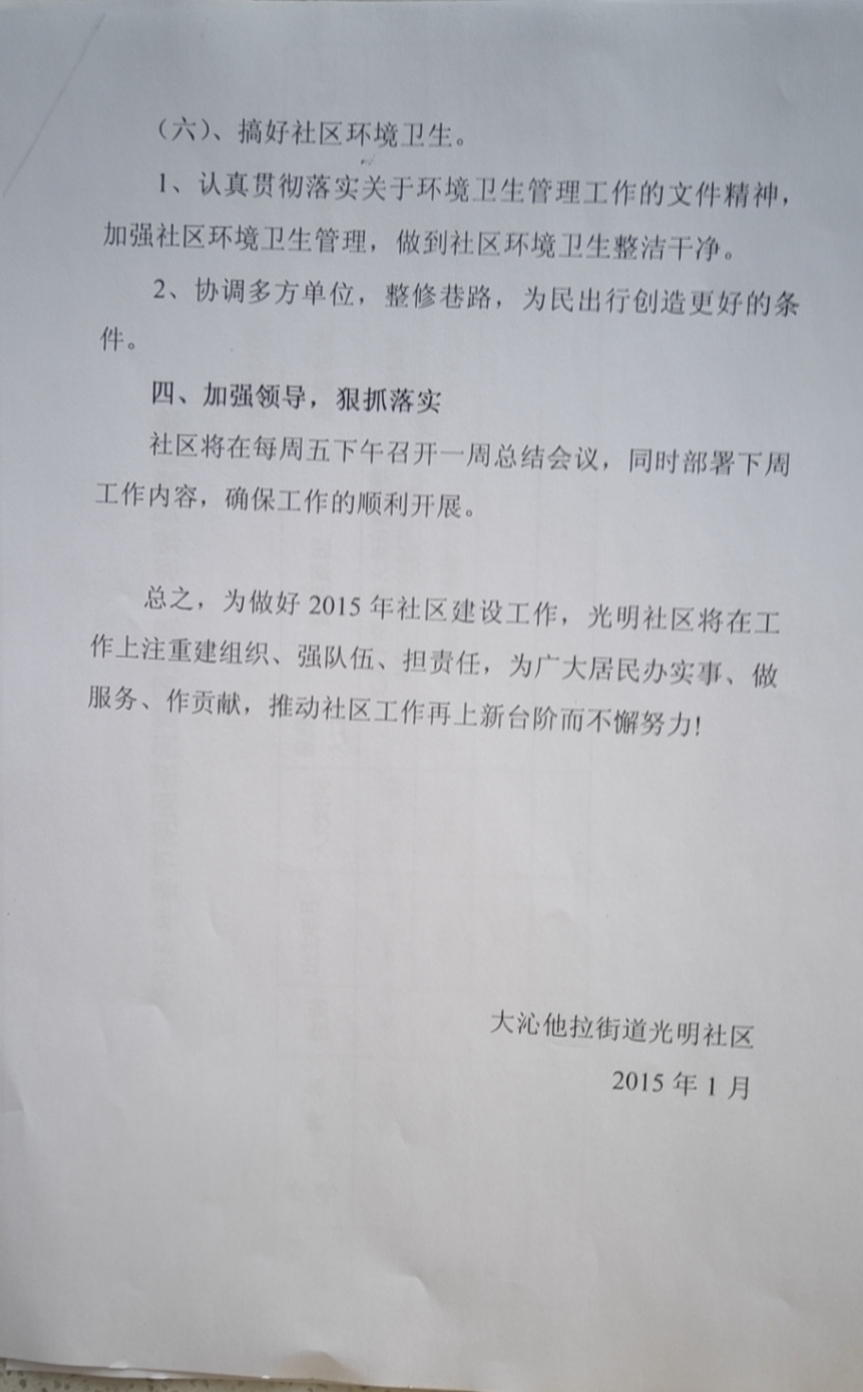 （六）、搞好社区环境卫生。

1、认真贯彻落实关于环境卫生管理工作的文件精神，加强社区环境卫生管理，做到社区环境卫生整洁干净。

2、协调多方单位，整修巷路，为民出行创造更好的条件。

四、加强领导，狠抓落实

社区将在每周五下午召开一周总结会议，同时部署下周工作内容，确保工作的顺利开展。

总之，为做好 2015 年社区建设工作，光明社区将在工作上注重建组织、强队伍、担责任，为广大居民办实事、做服务、作贡献，推动社区工作再上新台阶而不懈努力!

大沁他拉街道光明社区

2015 年 1 月